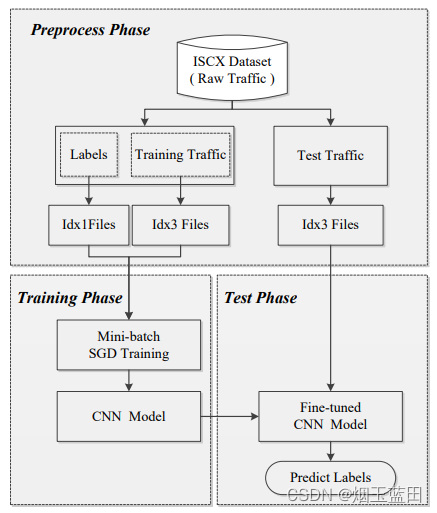 Preprocess Phase

ISCX Dataset
( Raw Traffic )

Labels

Training Traffic

Test Traffic

Idx1Files

Idx3 Files

Idx3 Files

Training Phase

Test Phase

Mini-batch
SGD Training

CNN Model

Fine-tuned
CNN Model

Predict Labels

CSDN @烟玉蓝田